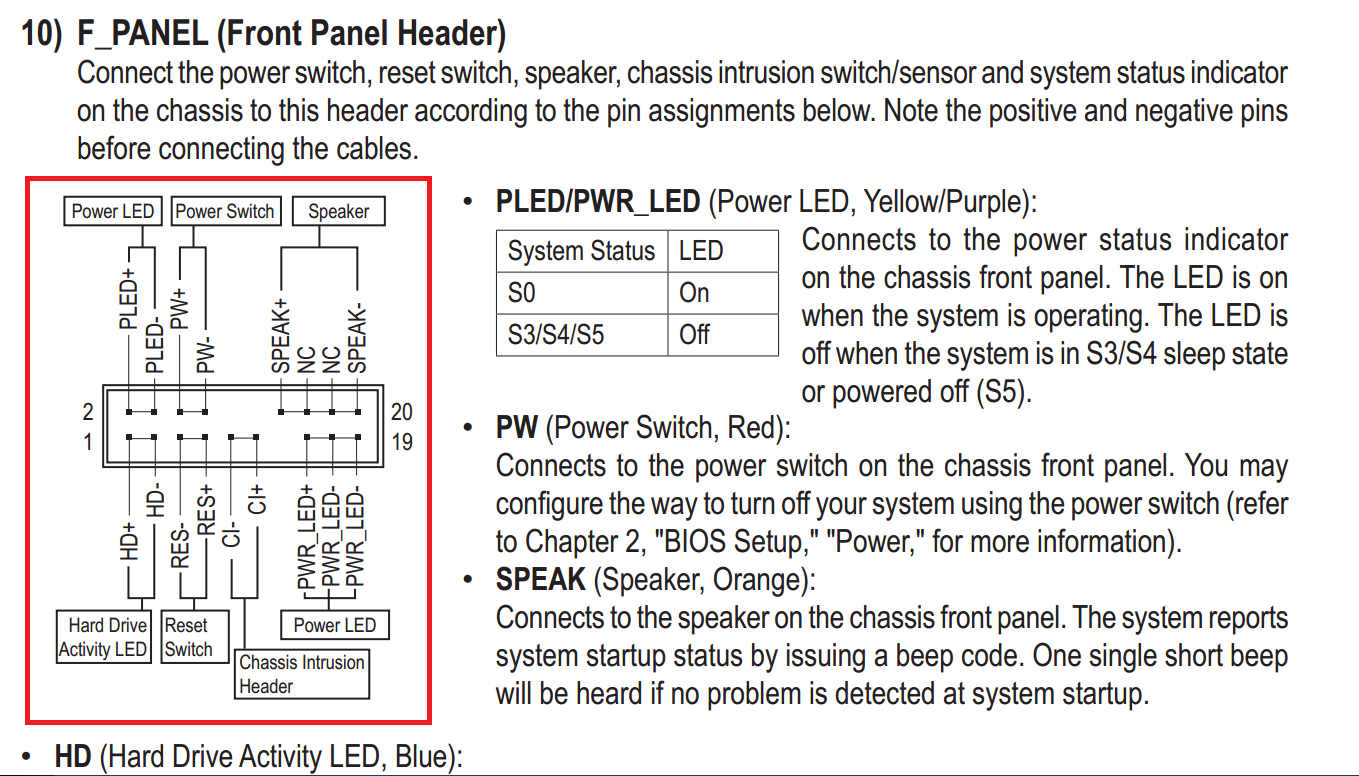 10) F_PANEL (Front Panel Header)
Connect the power switch, reset switch, speaker, chassis intrusion switch/sensor and system status indicator on the chassis to this header according to the pin assignments below. Note the positive and negative pins before connecting the cables.

Power LED
Power Switch
Speaker
PLED+
PLED-
PW+
PW-
SPEAK+
NC
NC
SPEAK-
2
1
20
19
HD+
HD-
RES-
RES+
CI-
CI+
PWR_LED+
PWR_LED-
PWR_LED-
Hard Drive Activity LED
Reset Switch
Chassis Intrusion Header
Power LED

• PLED/PWR_LED (Power LED, Yellow/Purple):

| System Status | LED |
|---|---|
| S0 | On |
| S3/S4/S5 | Off |

Connects to the power status indicator on the chassis front panel. The LED is on when the system is operating. The LED is off when the system is in S3/S4 sleep state or powered off (S5).

• PW (Power Switch, Red):
Connects to the power switch on the chassis front panel. You may configure the way to turn off your system using the power switch (refer to Chapter 2, "BIOS Setup," "Power," for more information).

• SPEAK (Speaker, Orange):
Connects to the speaker on the chassis front panel. The system reports system startup status by issuing a beep code. One single short beep will be heard if no problem is detected at system startup.

• HD (Hard Drive Activity LED, Blue):